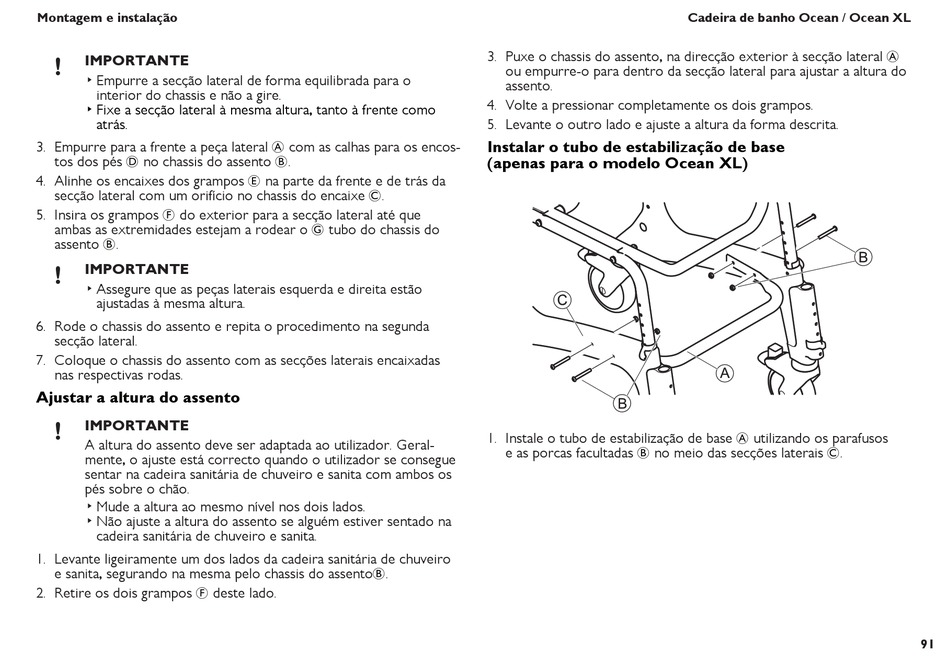 Montagem e instalação

Cadeira de banho Ocean / Ocean XL

! IMPORTANTE
‣ Empurre a secção lateral de forma equilibrada para o interior do chassis e não a gire.
‣ Fixe a secção lateral à mesma altura, tanto à frente como atrás.

3. Empurre para a frente a peça lateral Ⓐ com as calhas para os encostos dos pés Ⓓ no chassis do assento Ⓑ.
4. Alinhe os encaixes dos grampos Ⓔ na parte da frente e de trás da secção lateral com um orifício no chassis do encaixe Ⓒ.
5. Insira os grampos Ⓕ do exterior para a secção lateral até que ambas as extremidades estejam a rodear o Ⓖ tubo do chassis do assento Ⓑ.

! IMPORTANTE
‣ Assegure que as peças laterais esquerda e direita estão ajustadas à mesma altura.

6. Rode o chassis do assento e repita o procedimento na segunda secção lateral.
7. Coloque o chassis do assento com as secções laterais encaixadas nas respectivas rodas.

Ajustar a altura do assento

! IMPORTANTE
A altura do assento deve ser adaptada ao utilizador. Geralmente, o ajuste está correcto quando o utilizador se consegue sentar na cadeira sanitária de chuveiro e sanita com ambos os pés sobre o chão.
‣ Mude a altura ao mesmo nível nos dois lados.
‣ Não ajuste a altura do assento se alguém estiver sentado na cadeira sanitária de chuveiro e sanita.

1. Levante ligeiramente um dos lados da cadeira sanitária de chuveiro e sanita, segurando na mesma pelo chassis do assentoⒷ.
2. Retire os dois grampos Ⓕ deste lado.

3. Puxe o chassis do assento, na direcção exterior à secção lateral Ⓐ ou empurre-o para dentro da secção lateral para ajustar a altura do assento.
4. Volte a pressionar completamente os dois grampos.
5. Levante o outro lado e ajuste a altura da forma descrita.

Instalar o tubo de estabilização de base (apenas para o modelo Ocean XL)

B
C
A
B

1. Instale o tubo de estabilização de base Ⓐ utilizando os parafusos e as porcas facultadas Ⓑ no meio das secções laterais Ⓒ.

91